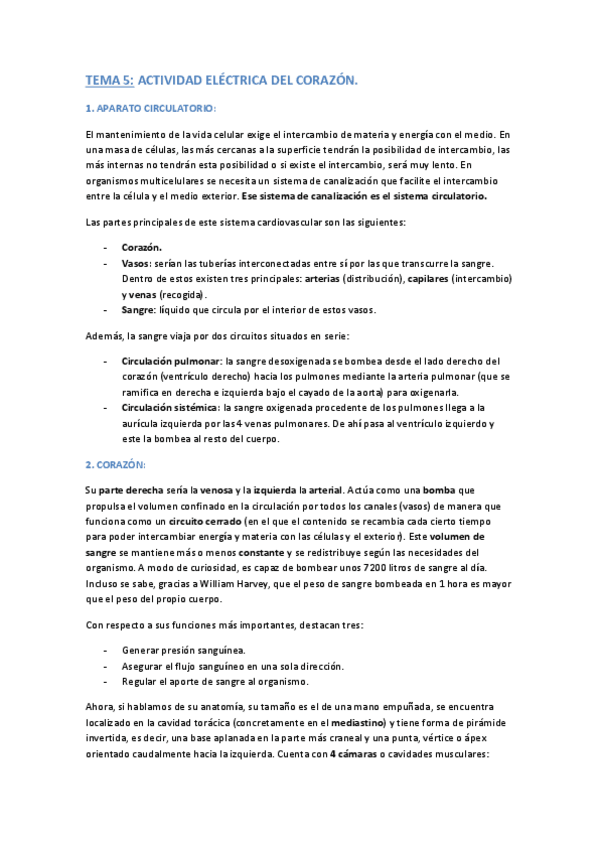 TEMA 5: ACTIVIDAD ELÉCTRICA DEL CORAZÓN.

1. APARATO CIRCULATORIO:

El mantenimiento de la vida celular exige el intercambio de materia y energía con el medio. En una masa de células, las más cercanas a la superficie tendrán la posibilidad de intercambio, las más internas no tendrán esta posibilidad o si existe el intercambio, será muy lento. En organismos multicelulares se necesita un sistema de canalización que facilite el intercambio entre la célula y el medio exterior. Ese sistema de canalización es el sistema circulatorio.

Las partes principales de este sistema cardiovascular son las siguientes:

- Corazón.
- Vasos: serían las tuberías interconectadas entre sí por las que transcurre la sangre. Dentro de estos existen tres principales: arterias (distribución), capilares (intercambio) y venas (recogida).
- Sangre: líquido que circula por el interior de estos vasos.

Además, la sangre viaja por dos circuitos situados en serie:

- Circulación pulmonar: la sangre desoxigenada se bombea desde el lado derecho del corazón (ventrículo derecho) hacia los pulmones mediante la arteria pulmonar (que se ramifica en derecha e izquierda bajo el cayado de la aorta) para oxigenarla.
- Circulación sistémica: la sangre oxigenada procedente de los pulmones llega a la aurícula izquierda por las 4 venas pulmonares. De ahí pasa al ventrículo izquierdo y este la bombea al resto del cuerpo.

2. CORAZÓN:

Su parte derecha sería la venosa y la izquierda la arterial. Actúa como una bomba que propulsa el volumen confinado en la circulación por todos los canales (vasos) de manera que funciona como un circuito cerrado (en el que el contenido se recambia cada cierto tiempo para poder intercambiar energía y materia con las células y el exterior). Este volumen de sangre se mantiene más o menos constante y se redistribuye según las necesidades del organismo. A modo de curiosidad, es capaz de bombear unos 7200 litros de sangre al día. Incluso se sabe, gracias a William Harvey, que el peso de sangre bombeada en 1 hora es mayor que el peso del propio cuerpo.

Con respecto a sus funciones más importantes, destacan tres:

- Generar presión sanguínea.
- Asegurar el flujo sanguíneo en una sola dirección.
- Regular el aporte de sangre al organismo.

Ahora, si hablamos de su anatomía, su tamaño es el de una mano empuñada, se encuentra localizado en la cavidad torácica (concretamente en el mediastino) y tiene forma de pirámide invertida, es decir, una base aplanada en la parte más craneal y una punta, vértice o ápex orientado caudalmente hacia la izquierda. Cuenta con 4 cámaras o cavidades musculares: